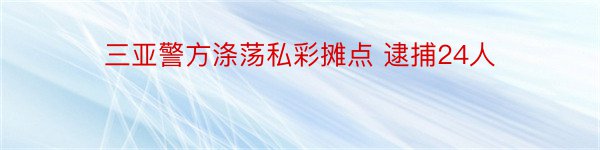 三亚警方涤荡私彩摊点 逮捕24人